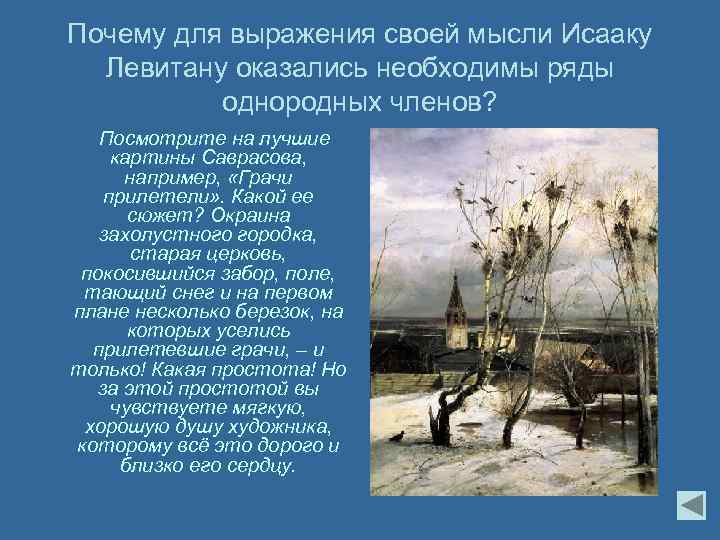 Почему для выражения своей мысли Исааку Левитану оказались необходимы ряды однородных членов?

Посмотрите на лучшие картины Саврасова, например, «Грачи прилетели». Какой ее сюжет? Окраина захолустного городка, старая церковь, покосившийся забор, поле, тающий снег и на первом плане несколько березок, на которых уселись прилетевшие грачи, – и только! Какая простота! Но за этой простотой вы чувствуете мягкую, хорошую душу художника, которому всё это дорого и близко его сердцу.